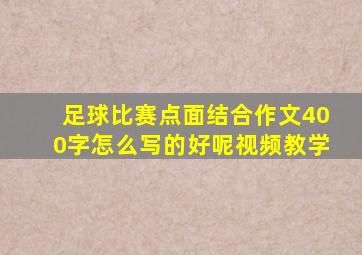 足球比赛点面结合作文400字怎么写的好呢视频教学